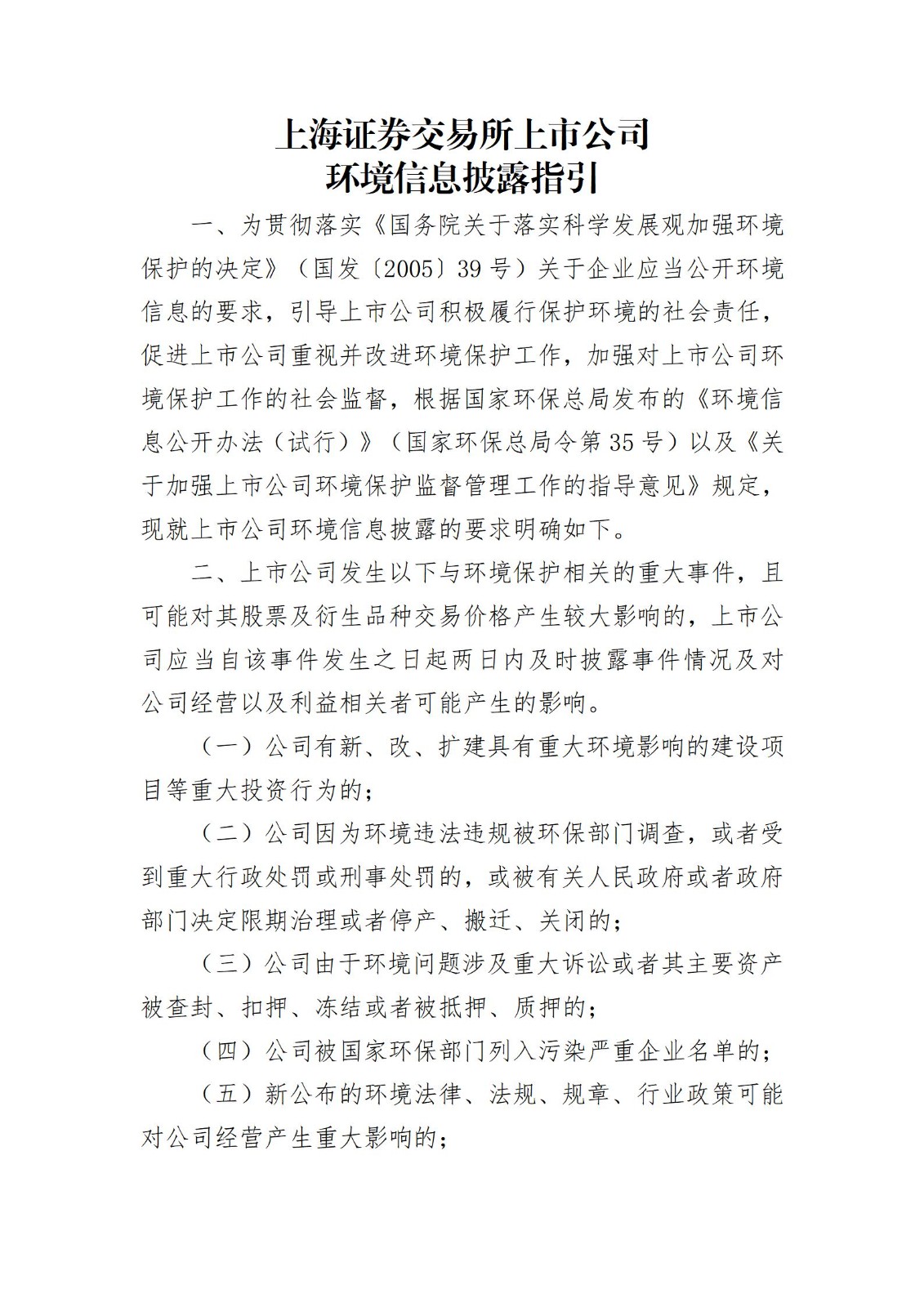 上海证券交易所上市公司
环境信息披露指引

一、为贯彻落实《国务院关于落实科学发展观加强环境保护的决定》（国发〔2005〕39号）关于企业应当公开环境信息的要求，引导上市公司积极履行保护环境的社会责任，促进上市公司重视并改进环境保护工作，加强对上市公司环境保护工作的社会监督，根据国家环保总局发布的《环境信息公开办法（试行）》（国家环保总局令第35号）以及《关于加强上市公司环境保护监督管理工作的指导意见》规定，现就上市公司环境信息披露的要求明确如下。

二、上市公司发生以下与环境保护相关的重大事件，且可能对其股票及衍生品种交易价格产生较大影响的，上市公司应当自该事件发生之日起两日内及时披露事件情况及对公司经营以及利益相关者可能产生的影响。

（一）公司有新、改、扩建具有重大环境影响的建设项目等重大投资行为的；

（二）公司因为环境违法违规被环保部门调查，或者受到重大行政处罚或刑事处罚的，或被有关人民政府或者政府部门决定限期治理或者停产、搬迁、关闭的；

（三）公司由于环境问题涉及重大诉讼或者其主要资产被查封、扣押、冻结或者被抵押、质押的；

（四）公司被国家环保部门列入污染严重企业名单的；

（五）新公布的环境法律、法规、规章、行业政策可能对公司经营产生重大影响的；